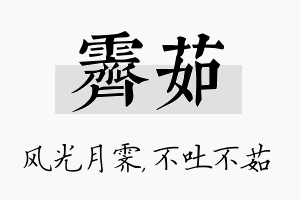 霁茹

风光月霁,不吐不茹